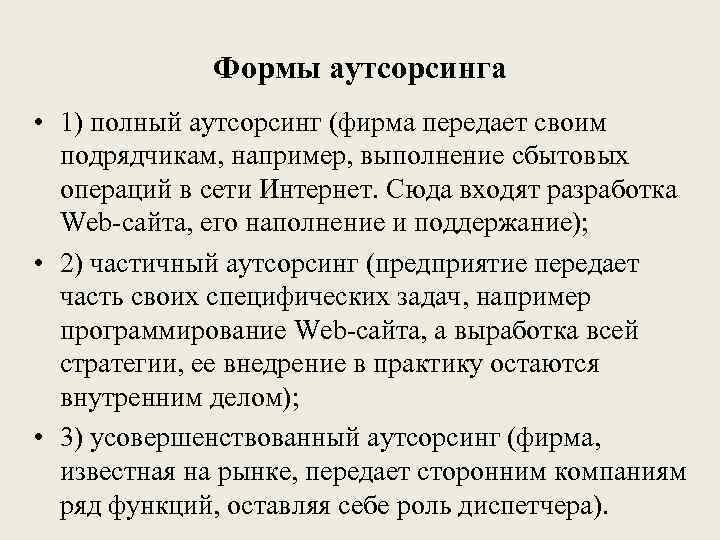 Формы аутсорсинга

• 1) полный аутсорсинг (фирма передает своим подрядчикам, например, выполнение сбытовых операций в сети Интернет. Сюда входят разработка Web-сайта, его наполнение и поддержание);

• 2) частичный аутсорсинг (предприятие передает часть своих специфических задач, например программирование Web-сайта, а выработка всей стратегии, ее внедрение в практику остаются внутренним делом);

• 3) усовершенствованный аутсорсинг (фирма, известная на рынке, передает сторонним компаниям ряд функций, оставляя себе роль диспетчера).